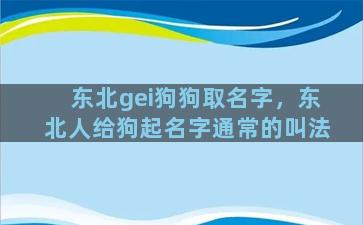 东北gei狗狗取名字，东北人给狗起名字通常的叫法